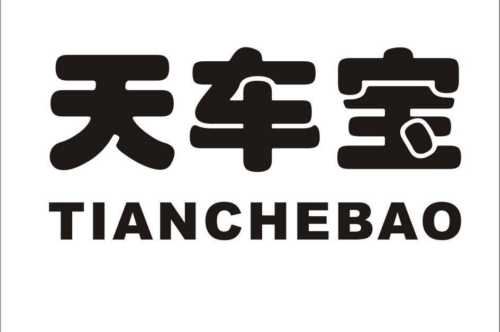 天车宝
TIANCHEBAO